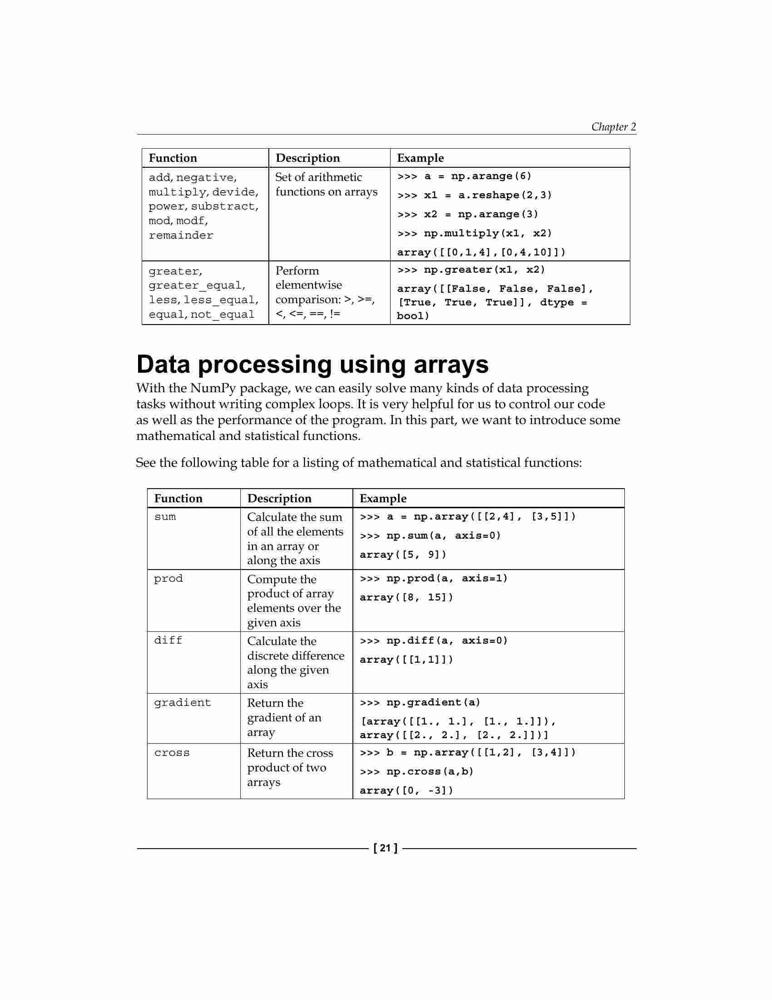 Chapter 2

| Function | Description | Example |
|---|---|---|
| add, negative, multiply, devide, power, substract, mod, modf, remainder | Set of arithmetic functions on arrays | >>> a = np.arange(6) >>> x1 = a.reshape(2,3) >>> x2 = np.arange(3) >>> np.multiply(x1, x2) array([[0,1,4],[0,4,10]]) |
| greater, greater_equal, less, less_equal, equal, not_equal | Perform elementwise comparison: >, >=, <, <=, ==, != | >>> np.greater(x1, x2) array([[False, False, False], [True, True, True]], dtype = bool) |

Data processing using arrays

With the NumPy package, we can easily solve many kinds of data processing tasks without writing complex loops. It is very helpful for us to control our code as well as the performance of the program. In this part, we want to introduce some mathematical and statistical functions.

See the following table for a listing of mathematical and statistical functions:

| Function | Description | Example |
|---|---|---|
| sum | Calculate the sum of all the elements in an array or along the axis | >>> a = np.array([[2,4], [3,5]]) >>> np.sum(a, axis=0) array([5, 9]) |
| prod | Compute the product of array elements over the given axis | >>> np.prod(a, axis=1) array([8, 15]) |
| diff | Calculate the discrete difference along the given axis | >>> np.diff(a, axis=0) array([[1,1]]) |
| gradient | Return the gradient of an array | >>> np.gradient(a) [array([[1., 1.], [1., 1.]]), array([[2., 2.], [2., 2.]])] |
| cross | Return the cross product of two arrays | >>> b = np.array([[1,2], [3,4]]) >>> np.cross(a,b) array([0, -3]) |

[ 21 ]